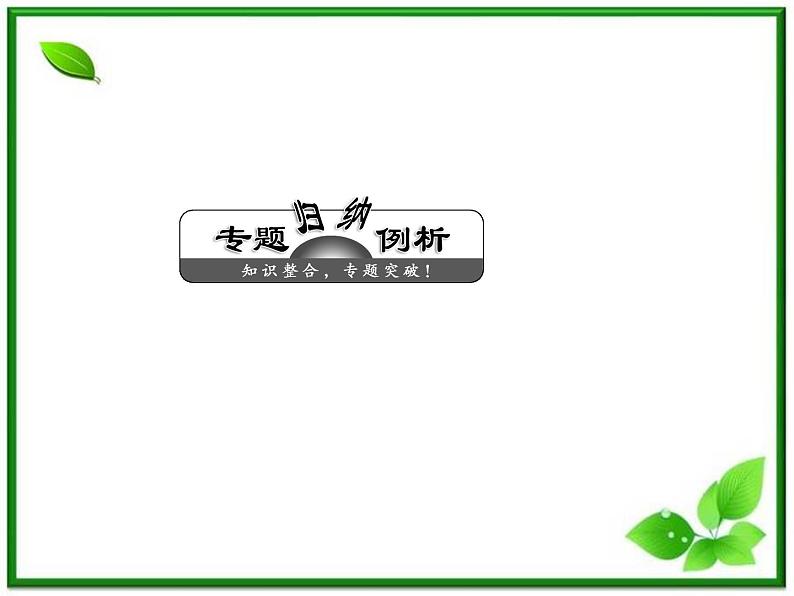 专题归纳例析
知识整合，专题突破！